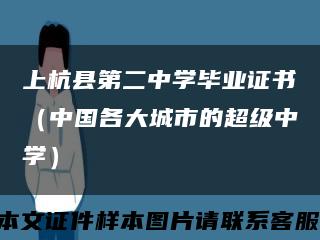 上杭县第二中学毕业证书（中国各大城市的超级中学）

本文证件样本图片请联系客服